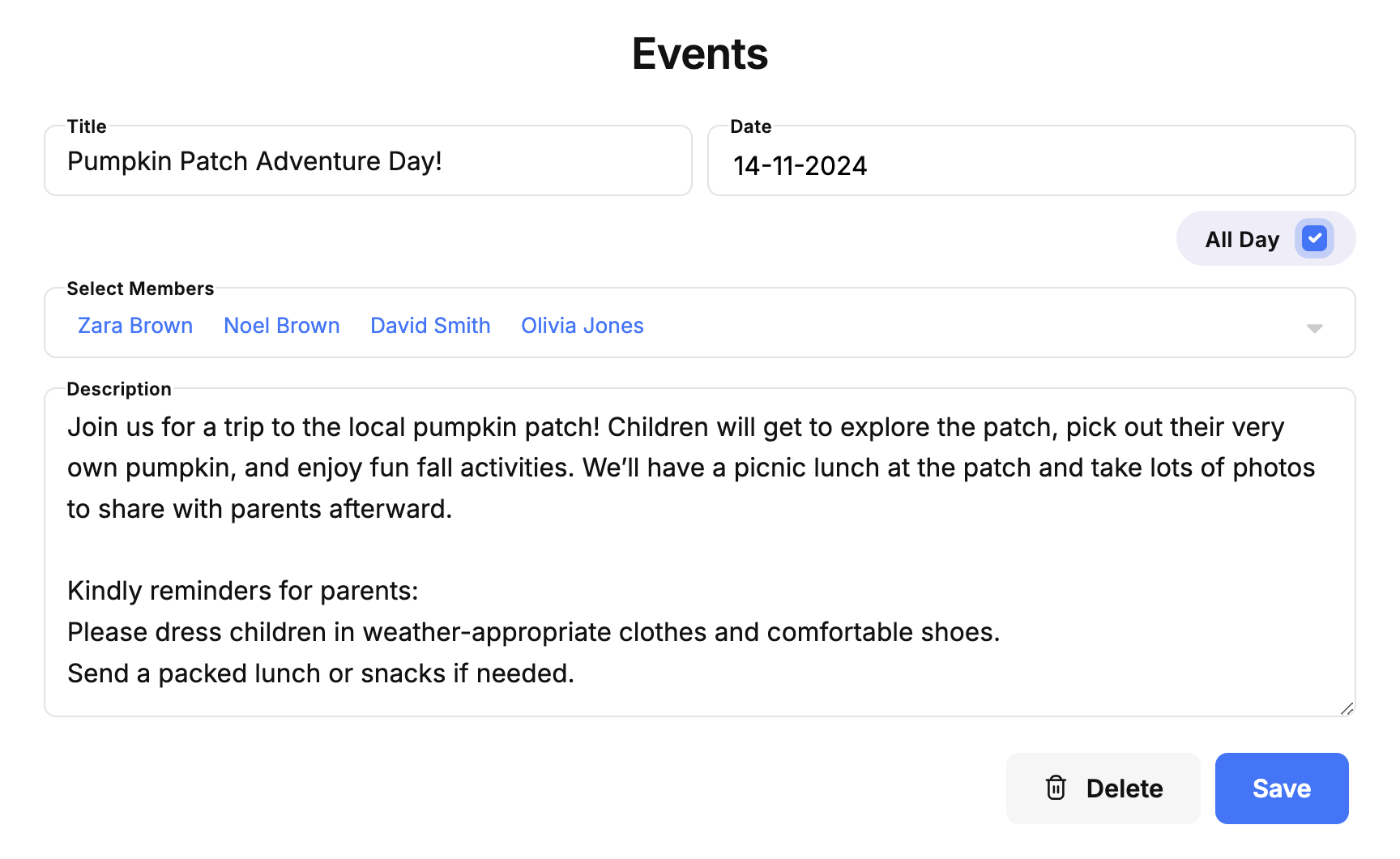 Events

Title
Pumpkin Patch Adventure Day!

Date
14-11-2024

All Day

Select Members
Zara Brown Noel Brown David Smith Olivia Jones

Description
Join us for a trip to the local pumpkin patch! Children will get to explore the patch, pick out their very own pumpkin, and enjoy fun fall activities. We'll have a picnic lunch at the patch and take lots of photos to share with parents afterward.

Kindly reminders for parents:
Please dress children in weather-appropriate clothes and comfortable shoes.
Send a packed lunch or snacks if needed.

Delete
Save